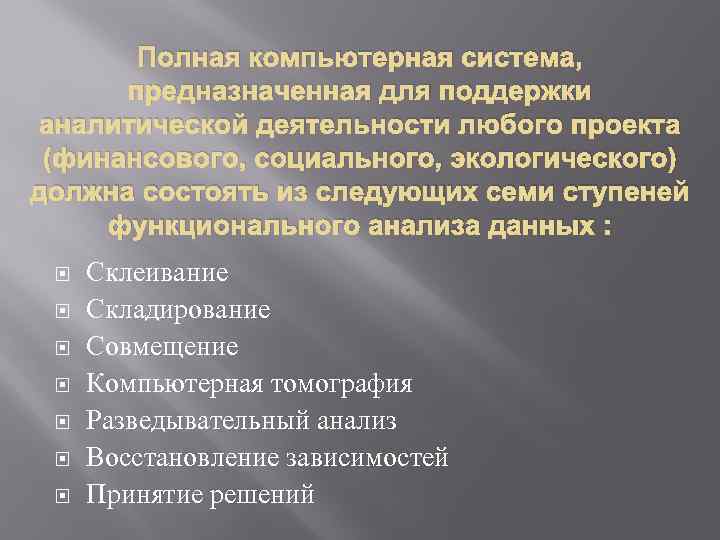 Полная компьютерная система, предназначенная для поддержки аналитической деятельности любого проекта (финансового, социального, экологического) должна состоять из следующих семи ступеней функционального анализа данных :

Склеивание
Складирование
Совмещение
Компьютерная томография
Разведывательный анализ
Восстановление зависимостей
Принятие решений